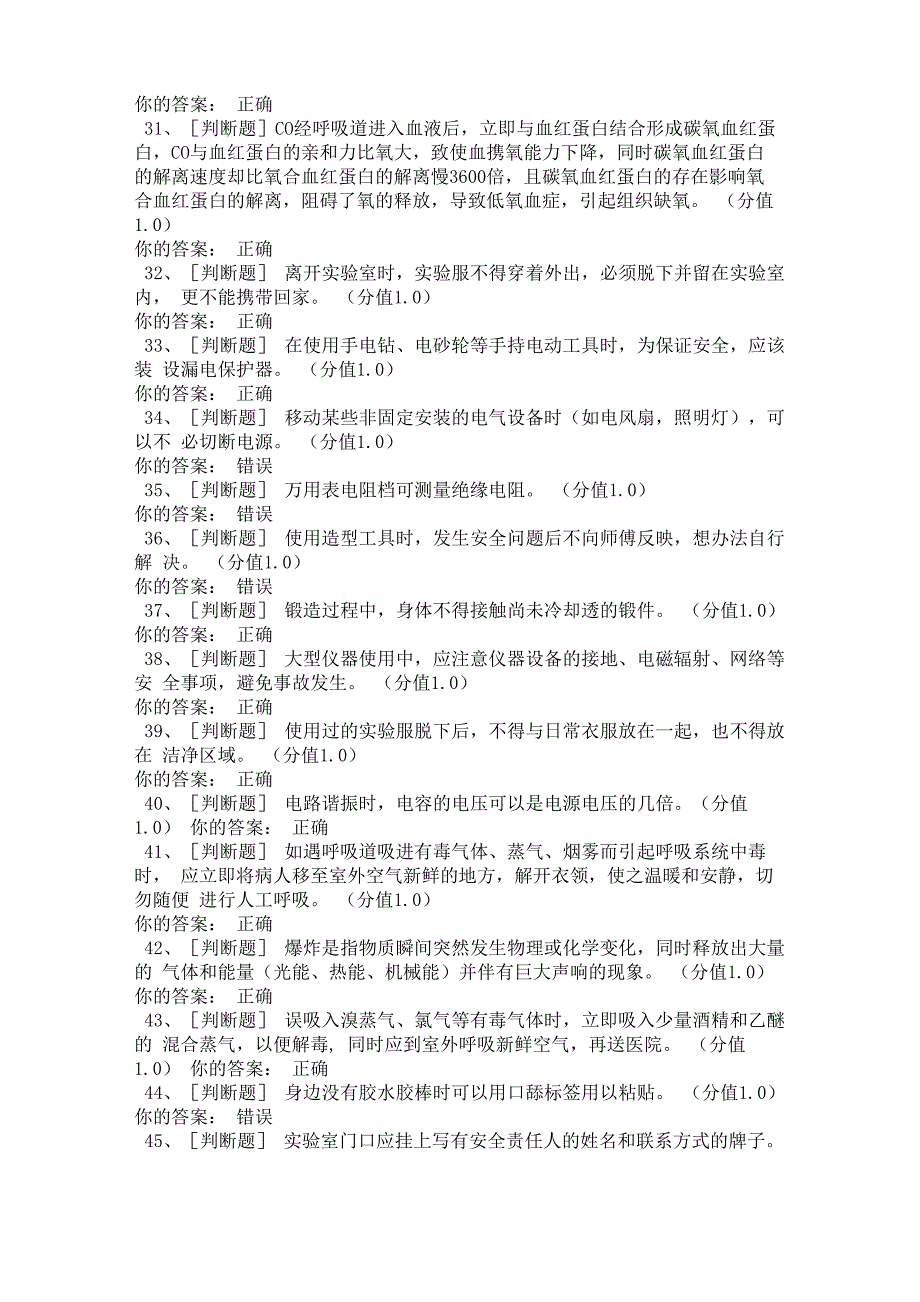 你的答案： 正确
31、［判断题］CO经呼吸道进入血液后，立即与血红蛋白结合形成碳氧血红蛋白，CO与血红蛋白的亲和力比氧大，致使血携氧能力下降，同时碳氧血红蛋白的解离速度却比氧合血红蛋白的解离慢3600倍，且碳氧血红蛋白的存在影响氧合血红蛋白的解离，阻碍了氧的释放，导致低氧血症，引起组织缺氧。 （分值1.0）
你的答案： 正确
32、［判断题］ 离开实验室时，实验服不得穿着外出，必须脱下并留在实验室内， 更不能携带回家。 （分值1.0）
你的答案： 正确
33、［判断题］ 在使用手电钻、电砂轮等手持电动工具时，为保证安全，应该装 设漏电保护器。 （分值1.0）
你的答案： 正确
34、［判断题］ 移动某些非固定安装的电气设备时（如电风扇，照明灯），可以不 必切断电源。 （分值1.0）
你的答案： 错误
35、［判断题］ 万用表电阻档可测量绝缘电阻。 （分值1.0）
你的答案： 错误
36、［判断题］ 使用造型工具时，发生安全问题后不向师傅反映，想办法自行解 决。 （分值1.0）
你的答案： 错误
37、［判断题］ 锻造过程中，身体不得接触尚未冷却透的锻件。 （分值1.0）
你的答案： 正确
38、［判断题］ 大型仪器使用中，应注意仪器设备的接地、电磁辐射、网络等安 全事项，避免事故发生。 （分值1.0）
你的答案： 正确
39、［判断题］ 使用过的实验服脱下后，不得与日常衣服放在一起，也不得放在 洁净区域。 （分值1.0）
你的答案： 正确
40、［判断题］ 电路谐振时，电容的电压可以是电源电压的几倍。（分值1.0） 你的答案： 正确
41、［判断题］ 如遇呼吸道吸进有毒气体、蒸气、烟雾而引起呼吸系统中毒时， 应立即将病人移至室外空气新鲜的地方，解开衣领，使之温暖和安静，切勿随便 进行人工呼吸。 （分值1.0）
你的答案： 正确
42、［判断题］ 爆炸是指物质瞬间突然发生物理或化学变化，同时释放出大量的 气体和能量（光能、热能、机械能）并伴有巨大声响的现象。 （分值1.0）
你的答案： 正确
43、［判断题］ 误吸入溴蒸气、氯气等有毒气体时，立即吸入少量酒精和乙醚的 混合蒸气，以便解毒，同时应到室外呼吸新鲜空气，再送医院。 （分值1.0） 你的答案： 正确
44、［判断题］ 身边没有胶水胶棒时可以用口舔标签用以粘贴。 （分值1.0）
你的答案： 错误
45、［判断题］ 实验室门口应挂上写有安全责任人的姓名和联系方式的牌子。